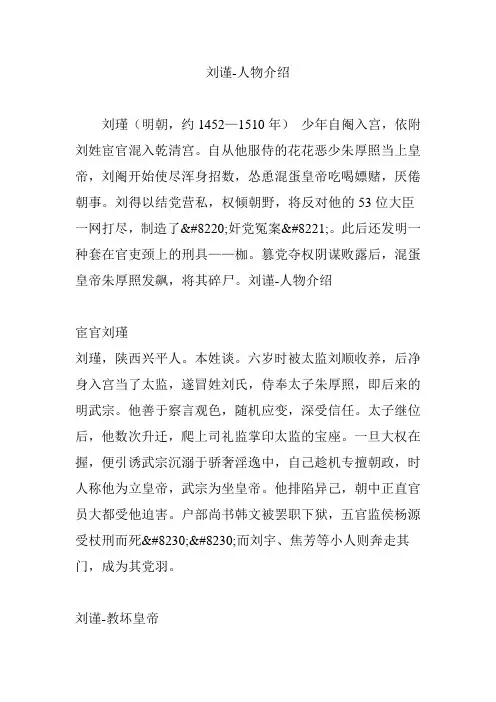 刘谨-人物介绍

刘瑾（明朝，约 1452—1510 年） 少年自阉入宫，依附刘姓宦官混入乾清宫。自从他服侍的花花恶少朱厚照当上皇帝，刘阉开始使尽浑身招数，怂恿混蛋皇帝吃喝嫖赌，厌倦朝事。刘得以结党营私，权倾朝野，将反对他的 53 位大臣一网打尽，制造了&#8220;奸党冤案&#8221;。此后还发明一种套在官吏颈上的刑具——枷。篡党夺权阴谋败露后，混蛋皇帝朱厚照发飙，将其碎尸。刘谨-人物介绍

宦官刘瑾
刘瑾，陕西兴平人。本姓谈。六岁时被太监刘顺收养，后净身入宫当了太监，遂冒姓刘氏，侍奉太子朱厚照，即后来的明武宗。他善于察言观色，随机应变，深受信任。太子继位后，他数次升迁，爬上司礼监掌印太监的宝座。一旦大权在握，便引诱武宗沉溺于骄奢淫逸中，自己趁机专擅朝政，时人称他为立皇帝，武宗为坐皇帝。他排陷异己，朝中正直官员大都受他迫害。户部尚书韩文被罢职下狱，五官监侯杨源受杖刑而死&#8230;&#8230;而刘宇、焦芳等小人则奔走其门，成为其党羽。

刘谨-教坏皇帝